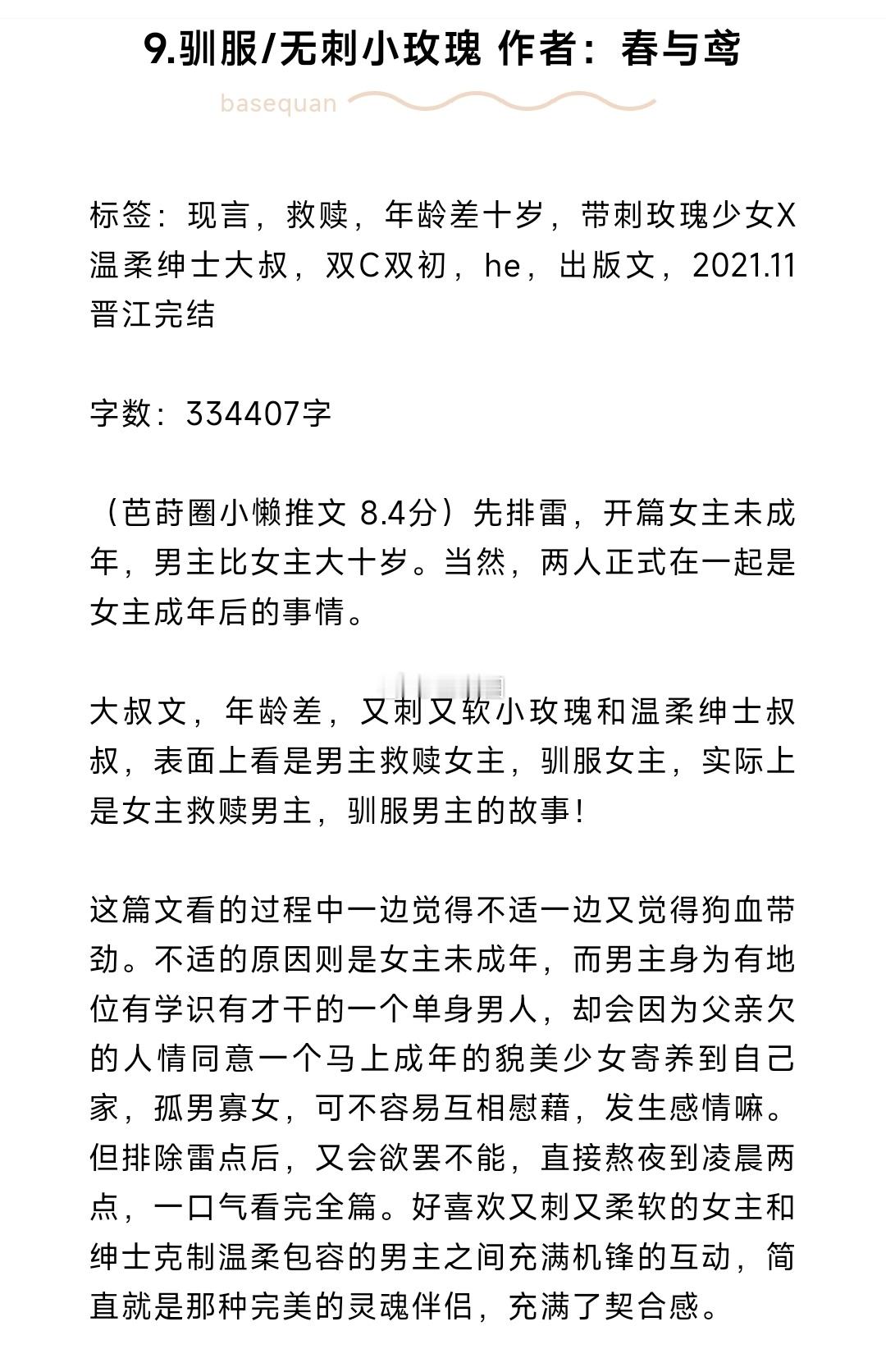 9.驯服/无刺小玫瑰 作者：春与鸢

basequan

标签：现言，救赎，年龄差十岁，带刺玫瑰少女X温柔绅士大叔，双C双初，he，出版文，2021.11晋江完结

字数：334407字

（芭莳圈小懒推文 8.4分）先排雷，开篇女主未成年，男主比女主大十岁。当然，两人正式在一起是女主成年后的事情。

大叔文，年龄差，又刺又软小玫瑰和温柔绅士叔叔，表面上看是男主救赎女主，驯服女主，实际上是女主救赎男主，驯服男主的故事！

这篇文看的过程中一边觉得不适一边又觉得狗血带劲。不适的原因则是女主未成年，而男主身为有地位有学识有才干的一个单身男人，却会因为父亲欠的人情同意一个马上成年的貌美少女寄养到自己家，孤男寡女，可不容易互相慰藉，发生感情嘛。但排除雷点后，又会欲罢不能，直接熬夜到凌晨两点，一口气看完全篇。好喜欢又刺又柔软的女主和绅士克制温柔包容的男主之间充满机锋的互动，简直就是那种完美的灵魂伴侣，充满了契合感。